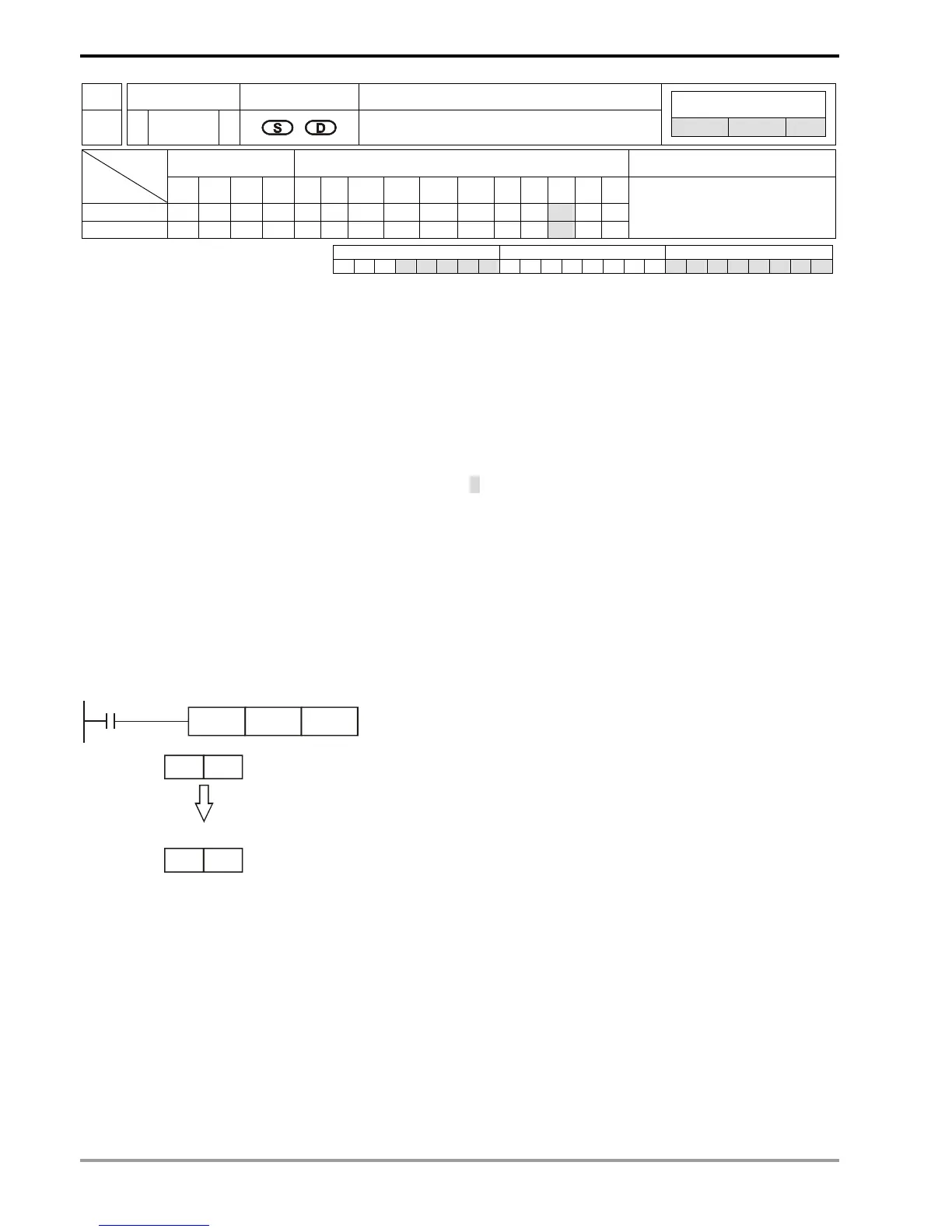 S D